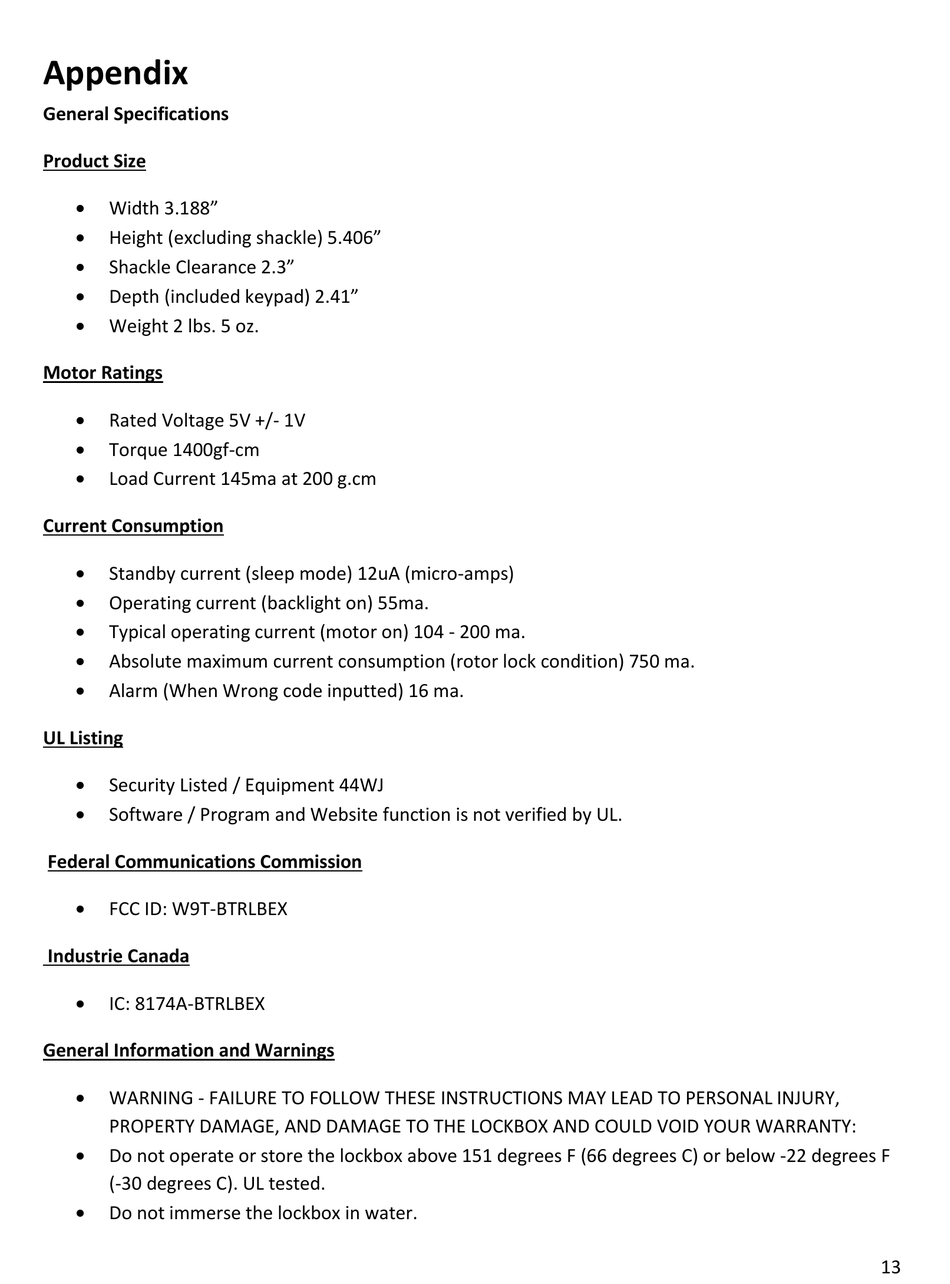 Appendix

General Specifications

Product Size

- Width 3.188”
- Height (excluding shackle) 5.406”
- Shackle Clearance 2.3”
- Depth (included keypad) 2.41”
- Weight 2 lbs. 5 oz.

Motor Ratings

- Rated Voltage 5V +/- 1V
- Torque 1400gf-cm
- Load Current 145ma at 200 g.cm

Current Consumption

- Standby current (sleep mode) 12uA (micro-amps)
- Operating current (backlight on) 55ma.
- Typical operating current (motor on) 104 - 200 ma.
- Absolute maximum current consumption (rotor lock condition) 750 ma.
- Alarm (When Wrong code inputted) 16 ma.

UL Listing

- Security Listed / Equipment 44WJ
- Software / Program and Website function is not verified by UL.

Federal Communications Commission

- FCC ID: W9T-BTRLBEX

Industrie Canada

- IC: 8174A-BTRLBEX

General Information and Warnings

- WARNING - FAILURE TO FOLLOW THESE INSTRUCTIONS MAY LEAD TO PERSONAL INJURY, PROPERTY DAMAGE, AND DAMAGE TO THE LOCKBOX AND COULD VOID YOUR WARRANTY:
- Do not operate or store the lockbox above 151 degrees F (66 degrees C) or below -22 degrees F (-30 degrees C). UL tested.
- Do not immerse the lockbox in water.

13